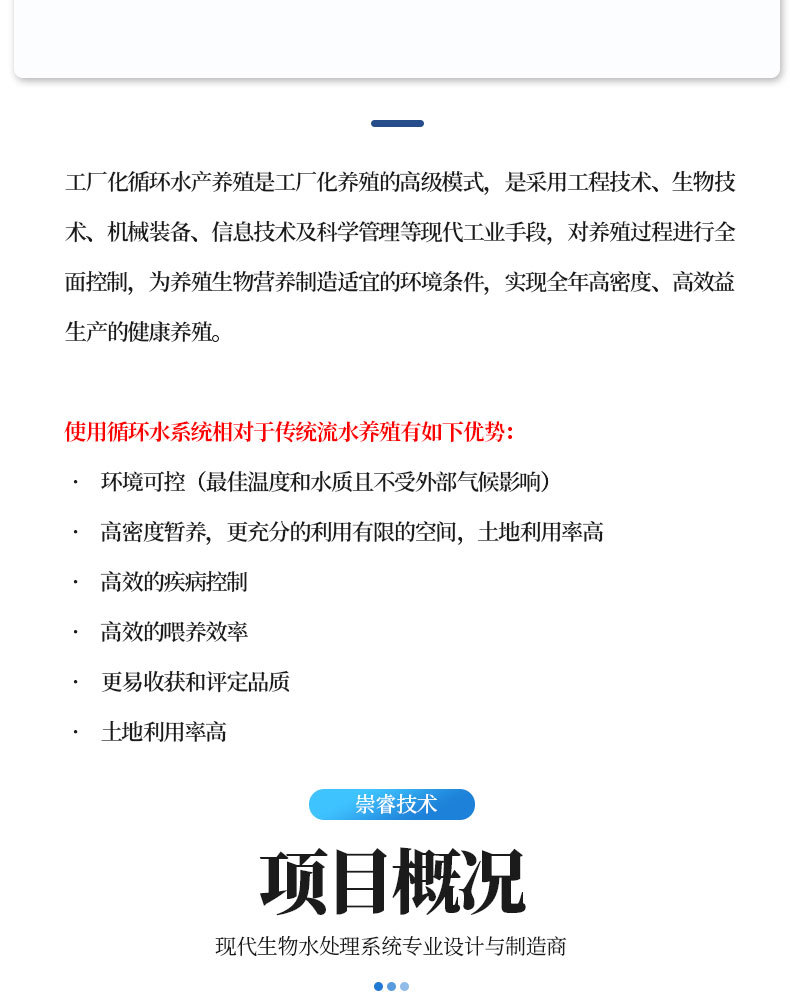 工厂化循环水产养殖是工厂化养殖的高级模式，是采用工程技术、生物技术、机械装备、信息技术及科学管理等现代工业手段，对养殖过程进行全面控制，为养殖生物营养制造适宜的环境条件，实现全年高密度、高效益生产的健康养殖。

使用循环水系统相对于传统流水养殖有如下优势：

· 环境可控（最佳温度和水质且不受外部气候影响）
· 高密度暂养，更充分的利用有限的空间，土地利用率高
· 高效的疾病控制
· 高效的喂养效率
· 更易收获和评定品质
· 土地利用率高

崇睿技术

项目概况

现代生物水处理系统专业设计与制造商